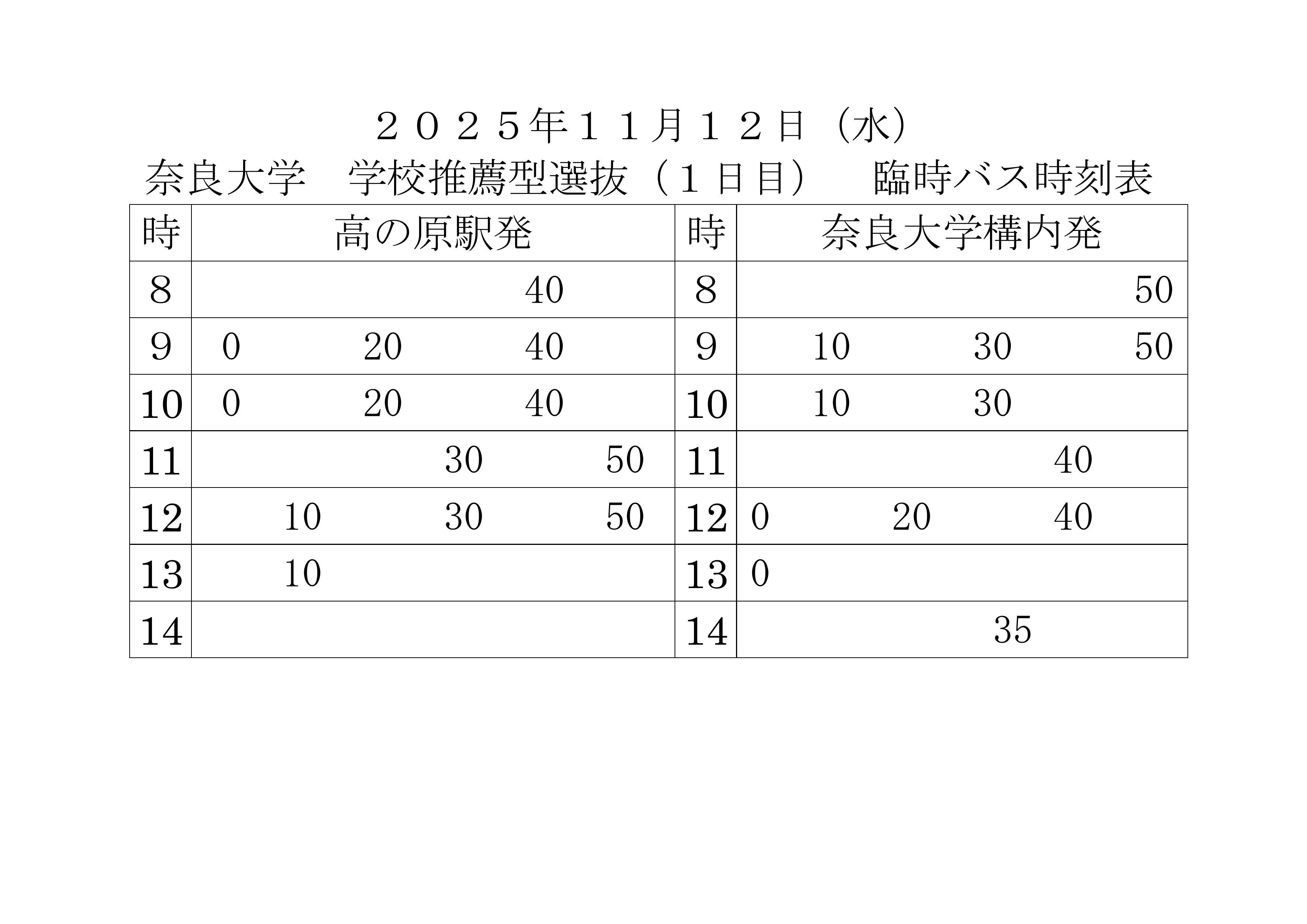 ２０２５年１１月１２日（水）

奈良大学 学校推薦型選抜（１日目） 臨時バス時刻表

| 時 | 高の原駅発 | 時 | 奈良大学構内発 |
|---|---|---|---|
| 8 | 40 | 8 | 50 |
| 9 | 0 20 40 | 9 | 10 30 50 |
| 10 | 0 20 40 | 10 | 10 30 |
| 11 | 30 50 | 11 | 40 |
| 12 | 10 30 50 | 12 | 0 20 40 |
| 13 | 10 | 13 | 0 |
| 14 | | 14 | 35 |